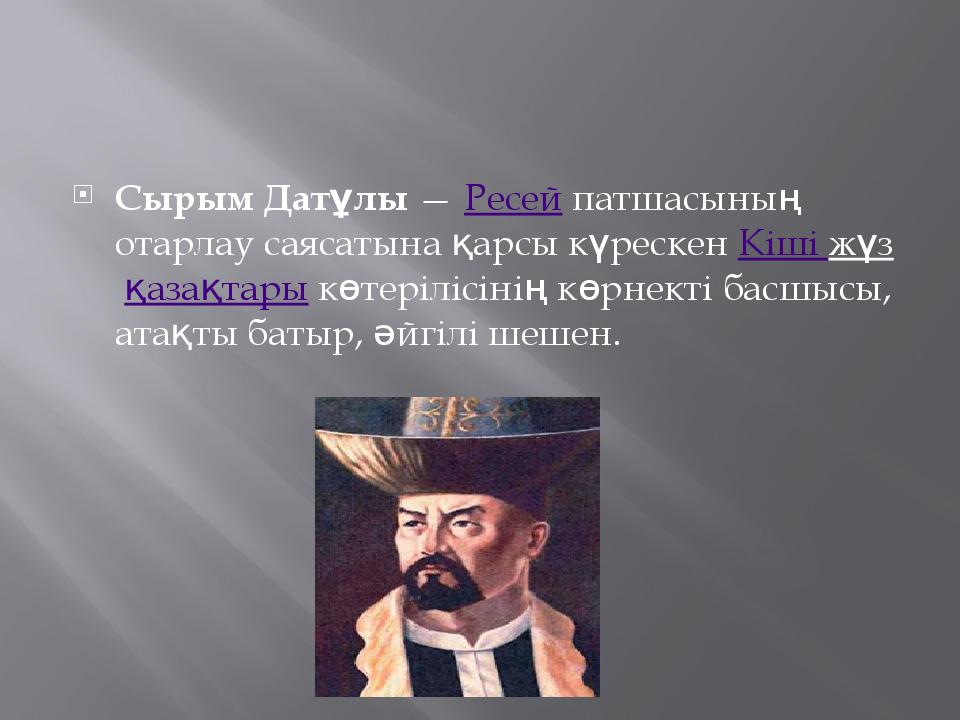 Сырым Датұлы — Ресей патшасының отарлау саясатына қарсы күрескен Кіші жүз қазақтары көтерілісінің көрнекті басшысы, атақты батыр, әйгілі шешен.